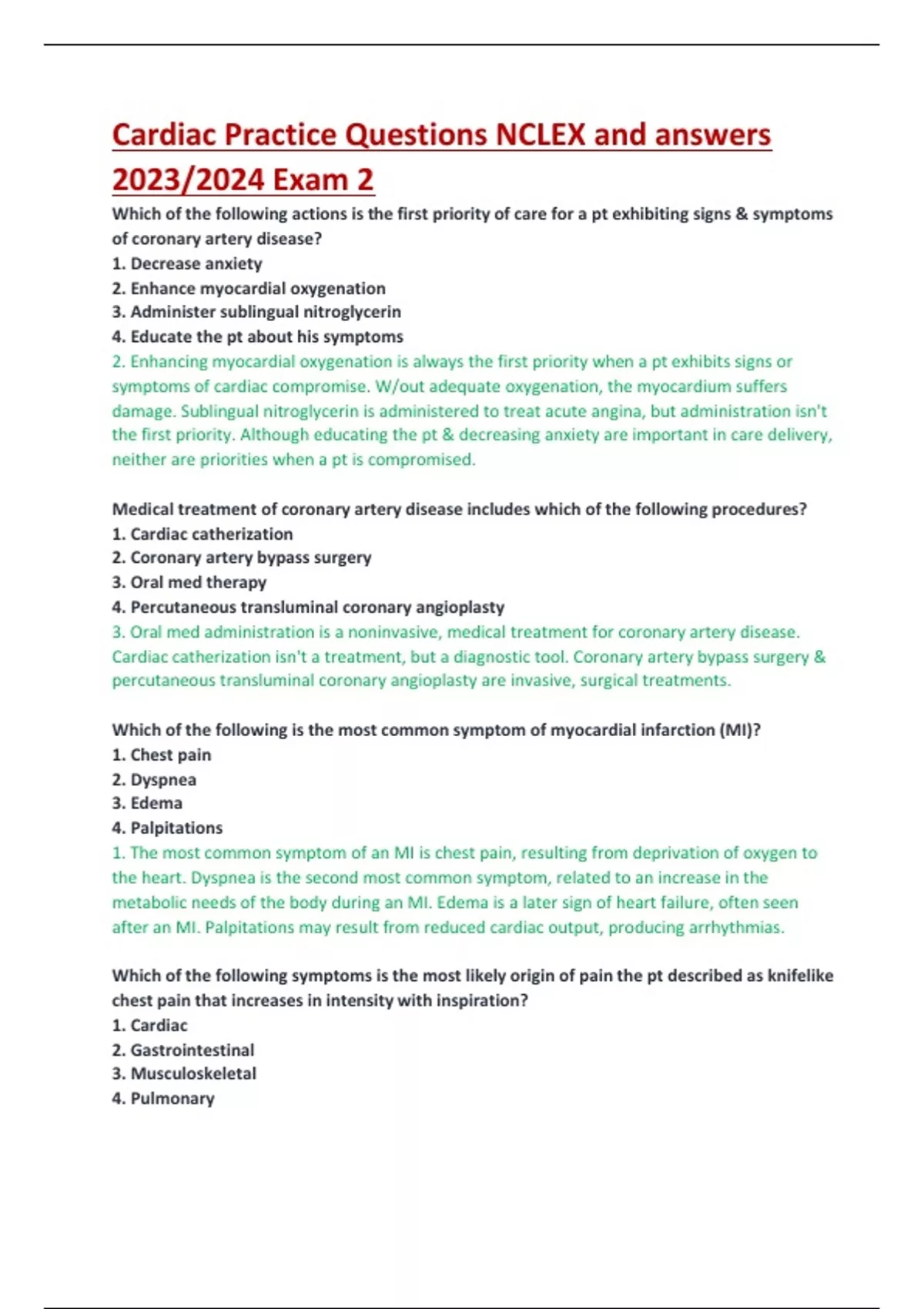 Cardiac Practice Questions NCLEX and answers 2023/2024 Exam 2

Which of the following actions is the first priority of care for a pt exhibiting signs & symptoms of coronary artery disease?
1. Decrease anxiety
2. Enhance myocardial oxygenation
3. Administer sublingual nitroglycerin
4. Educate the pt about his symptoms
2. Enhancing myocardial oxygenation is always the first priority when a pt exhibits signs or symptoms of cardiac compromise. W/out adequate oxygenation, the myocardium suffers damage. Sublingual nitroglycerin is administered to treat acute angina, but administration isn't the first priority. Although educating the pt & decreasing anxiety are important in care delivery, neither are priorities when a pt is compromised.

Medical treatment of coronary artery disease includes which of the following procedures?
1. Cardiac catherization
2. Coronary artery bypass surgery
3. Oral med therapy
4. Percutaneous transluminal coronary angioplasty
3. Oral med administration is a noninvasive, medical treatment for coronary artery disease. Cardiac catherization isn't a treatment, but a diagnostic tool. Coronary artery bypass surgery & percutaneous transluminal coronary angioplasty are invasive, surgical treatments.

Which of the following is the most common symptom of myocardial infarction (MI)?
1. Chest pain
2. Dyspnea
3. Edema
4. Palpitations
1. The most common symptom of an MI is chest pain, resulting from deprivation of oxygen to the heart. Dyspnea is the second most common symptom, related to an increase in the metabolic needs of the body during an MI. Edema is a later sign of heart failure, often seen after an MI. Palpitations may result from reduced cardiac output, producing arrhythmias.

Which of the following symptoms is the most likely origin of pain the pt described as knifelike chest pain that increases in intensity with inspiration?
1. Cardiac
2. Gastrointestinal
3. Musculoskeletal
4. Pulmonary